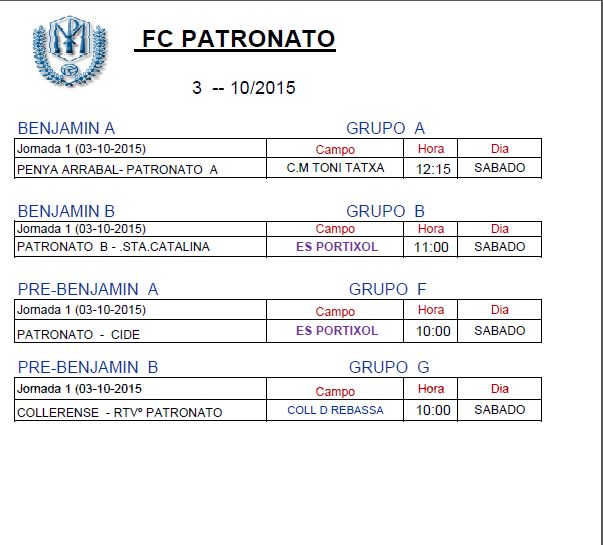 FC PATRONATO

3 -- 10/2015

BENJAMIN A GRUPO A

| Jornada 1 (03-10-2015) | Campo | Hora | Dia |
|---|---|---|---|
| PENYA ARRABAL- PATRONATO A | C.M TONI TATXA | 12:15 | SABADO |

BENJAMIN B GRUPO B

| Jornada 1 (03-10-2015) | Campo | Hora | Dia |
|---|---|---|---|
| PATRONATO B - .STA.CATALINA | ES PORTIXOL | 11:00 | SABADO |

PRE-BENJAMIN A GRUPO F

| Jornada 1 (03-10-2015) | Campo | Hora | Dia |
|---|---|---|---|
| PATRONATO - CIDE | ES PORTIXOL | 10:00 | SABADO |

PRE-BENJAMIN B GRUPO G

| Jornada 1 (03-10-2015 | Campo | Hora | Dia |
|---|---|---|---|
| COLLERENSE - RTVº PATRONATO | COLL D REBASSA | 10:00 | SABADO |